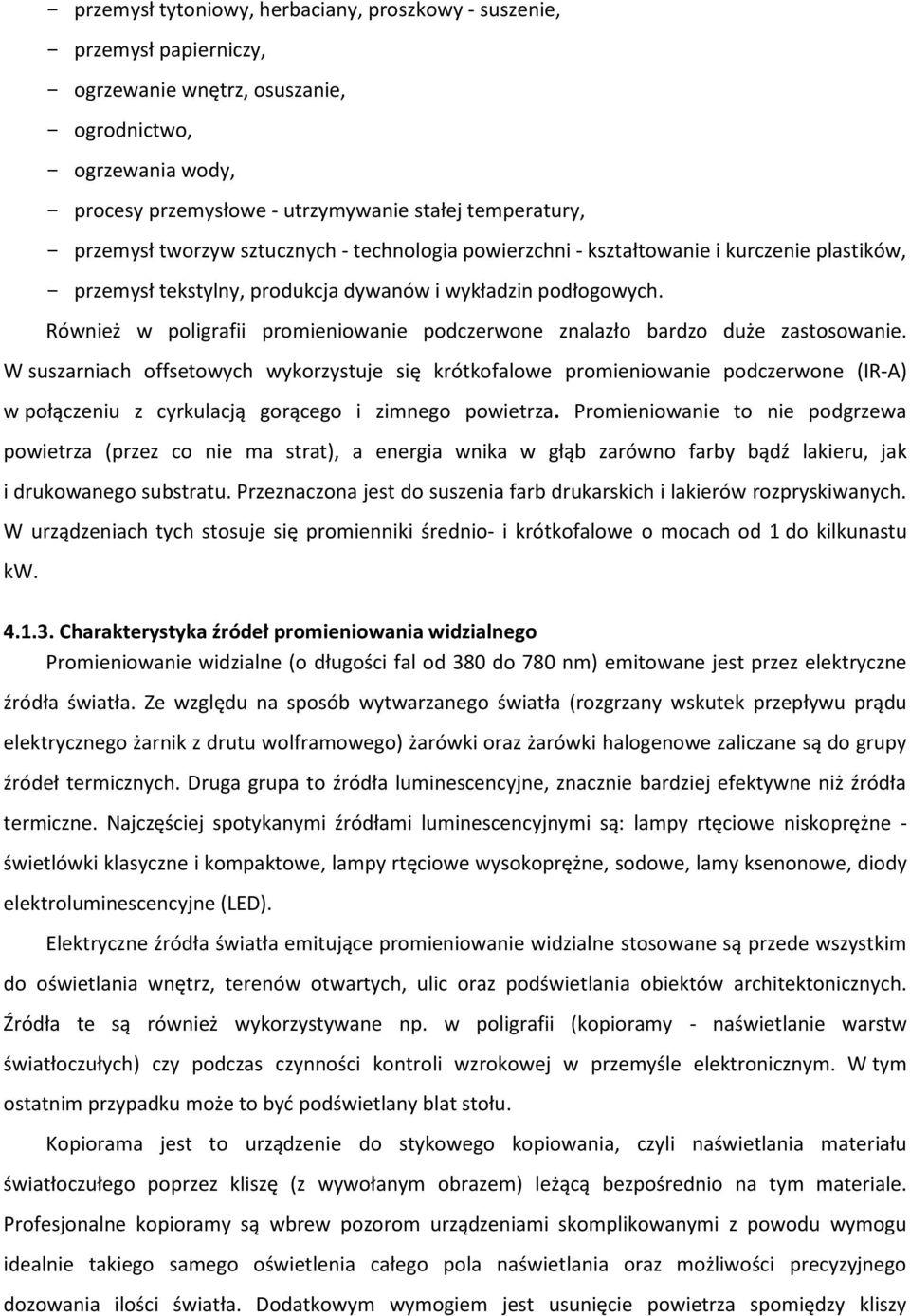 − przemysł tytoniowy, herbaciany, proszkowy - suszenie,
− przemysł papierniczy,
− ogrzewanie wnętrz, osuszanie,
− ogrodnictwo,
− ogrzewania wody,
− procesy przemysłowe - utrzymywanie stałej temperatury,
− przemysł tworzyw sztucznych - technologia powierzchni - kształtowanie i kurczenie plastików,
− przemysł tekstylny, produkcja dywanów i wykładzin podłogowych.

Również w poligrafii promieniowanie podczerwone znalazło bardzo duże zastosowanie. W suszarniach offsetowych wykorzystuje się krótkofalowe promieniowanie podczerwone (IR-A) w połączeniu z cyrkulacją gorącego i zimnego powietrza. Promieniowanie to nie podgrzewa powietrza (przez co nie ma strat), a energia wnika w głąb zarówno farby bądź lakieru, jak i drukowanego substratu. Przeznaczona jest do suszenia farb drukarskich i lakierów rozpryskiwanych. W urządzeniach tych stosuje się promienniki średnio- i krótkofalowe o mocach od 1 do kilkunastu kW.

4.1.3. Charakterystyka źródeł promieniowania widzialnego

Promieniowanie widzialne (o długości fal od 380 do 780 nm) emitowane jest przez elektryczne źródła światła. Ze względu na sposób wytwarzanego światła (rozgrzany wskutek przepływu prądu elektrycznego żarnik z drutu wolframowego) żarówki oraz żarówki halogenowe zaliczane są do grupy źródeł termicznych. Druga grupa to źródła luminescencyjne, znacznie bardziej efektywne niż źródła termiczne. Najczęściej spotykanymi źródłami luminescencyjnymi są: lampy rtęciowe niskoprężne - świetlówki klasyczne i kompaktowe, lampy rtęciowe wysokoprężne, sodowe, lamy ksenonowe, diody elektroluminescencyjne (LED).

Elektryczne źródła światła emitujące promieniowanie widzialne stosowane są przede wszystkim do oświetlania wnętrz, terenów otwartych, ulic oraz podświetlania obiektów architektonicznych. Źródła te są również wykorzystywane np. w poligrafii (kopioramy - naświetlanie warstw światłoczułych) czy podczas czynności kontroli wzrokowej w przemyśle elektronicznym. W tym ostatnim przypadku może to być podświetlany blat stołu.

Kopiorama jest to urządzenie do stykowego kopiowania, czyli naświetlania materiału światłoczułego poprzez kliszę (z wywołanym obrazem) leżącą bezpośrednio na tym materiale. Profesjonalne kopioramy są wbrew pozorom urządzeniami skomplikowanymi z powodu wymogu idealnie takiego samego oświetlenia całego pola naświetlania oraz możliwości precyzyjnego dozowania ilości światła. Dodatkowym wymogiem jest usunięcie powietrza spomiędzy kliszy